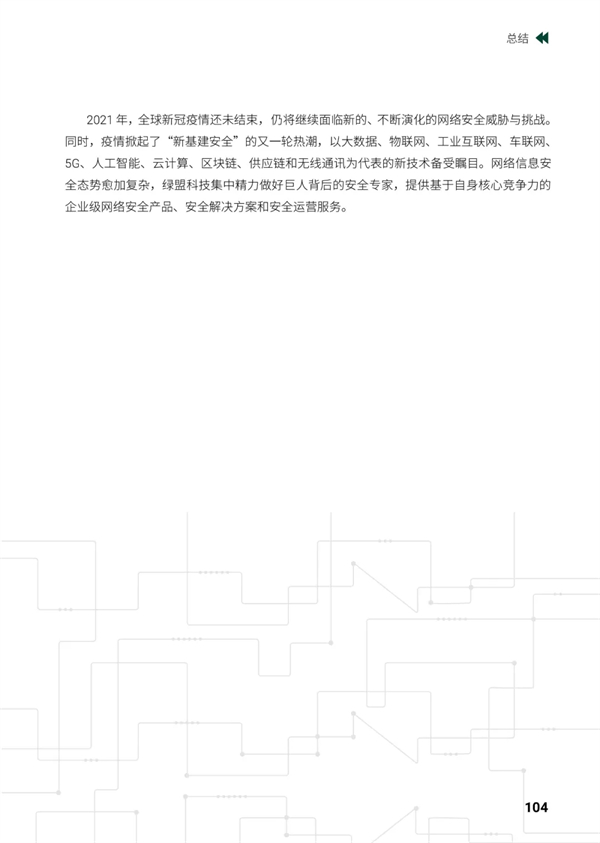 总结

2021 年，全球新冠疫情还未结束，仍将继续面临新的、不断演化的网络安全威胁与挑战。同时，疫情掀起了“新基建安全”的又一轮热潮，以大数据、物联网、工业互联网、车联网、5G、人工智能、云计算、区块链、供应链和无线通讯为代表的新技术备受瞩目。网络信息安全态势愈加复杂，绿盟科技集中精力做好巨人背后的安全专家，提供基于自身核心竞争力的企业级网络安全产品、安全解决方案和安全运营服务。

104